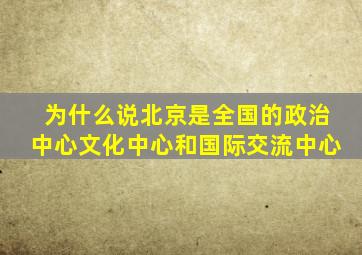 为什么说北京是全国的政治中心文化中心和国际交流中心